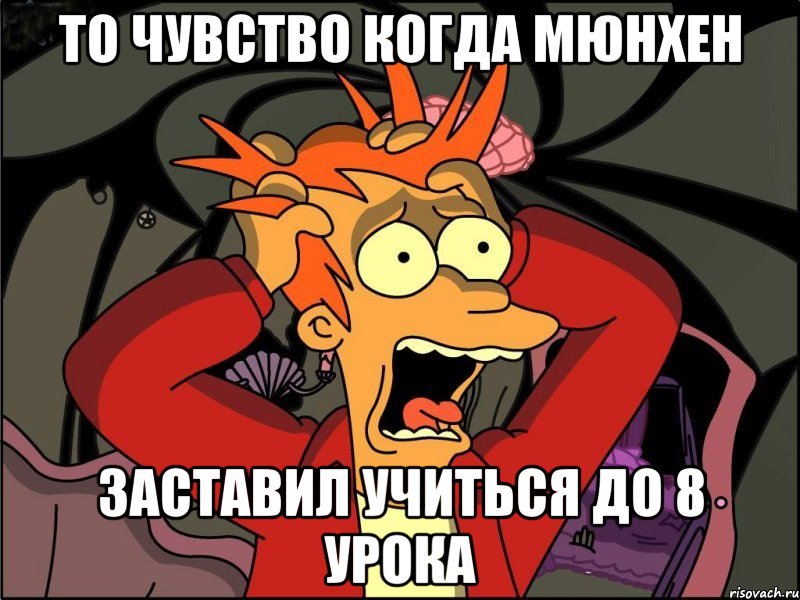 ТО ЧУВСТВО КОГДА МЮНХЕН

ЗАСТАВИЛ УЧИТЬСЯ ДО 8 УРОКА

risovach.ru